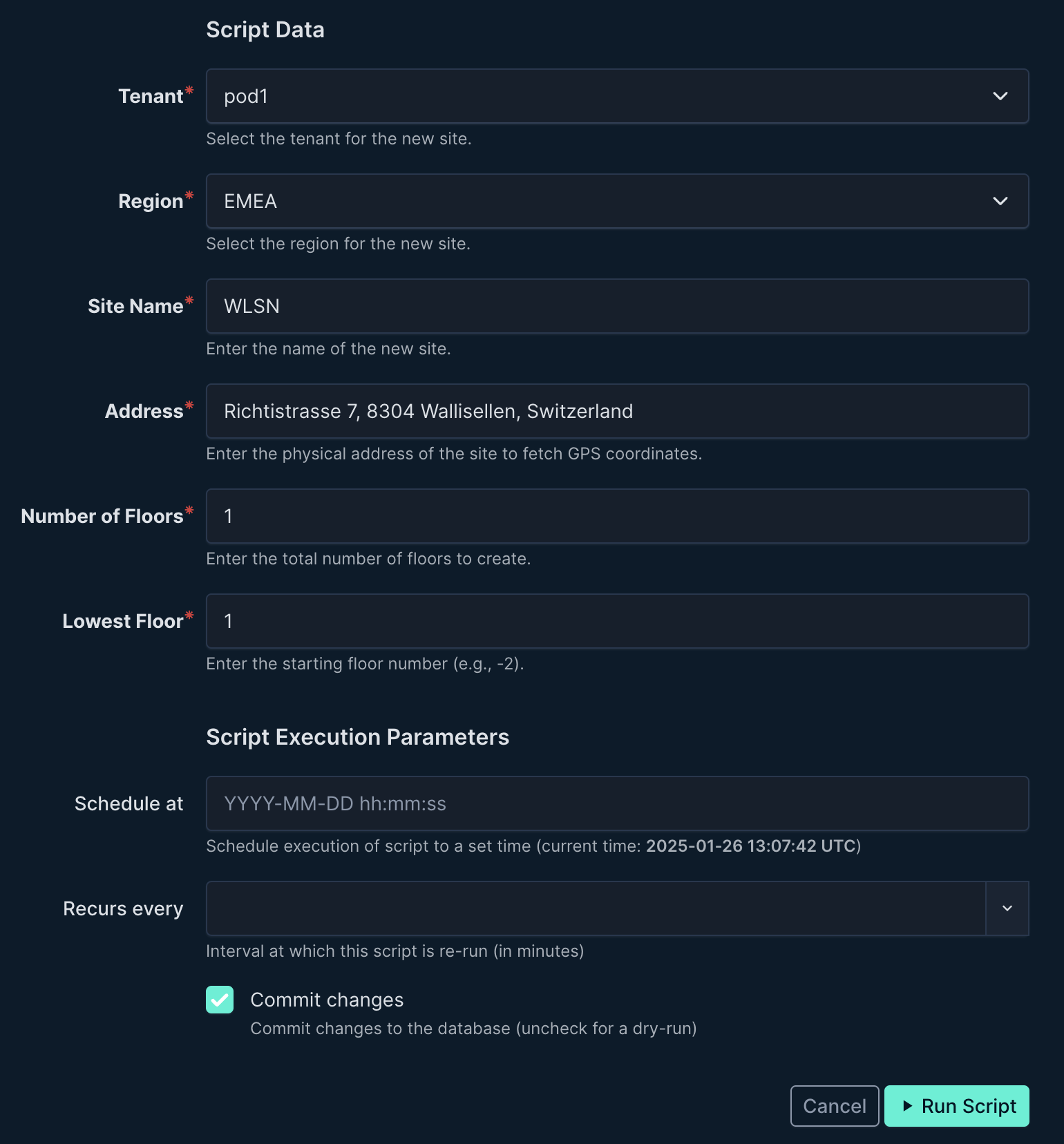 Script Data

Tenant* pod1
Select the tenant for the new site.

Region* EMEA
Select the region for the new site.

Site Name* WLSN
Enter the name of the new site.

Address* Richtistrasse 7, 8304 Wallisellen, Switzerland
Enter the physical address of the site to fetch GPS coordinates.

Number of Floors* 1
Enter the total number of floors to create.

Lowest Floor* 1
Enter the starting floor number (e.g., -2).

Script Execution Parameters

Schedule at YYYY-MM-DD hh:mm:ss
Schedule execution of script to a set time (current time: 2025-01-26 13:07:42 UTC)

Recurs every
Interval at which this script is re-run (in minutes)

Commit changes
Commit changes to the database (uncheck for a dry-run)

Cancel Run Script